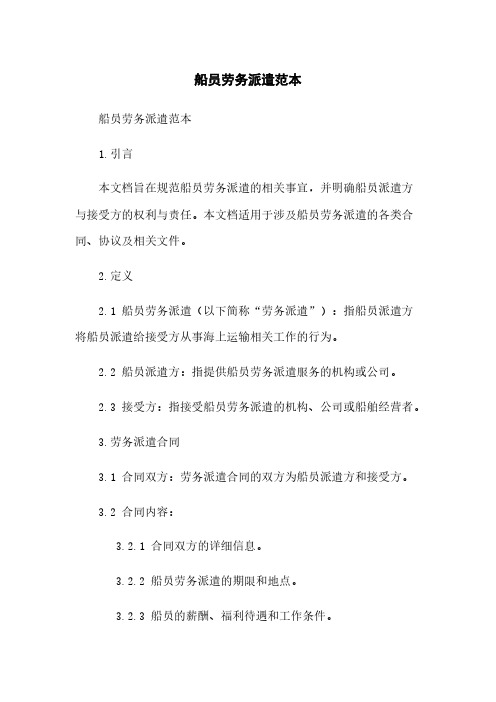 船员劳务派遣范本

船员劳务派遣范本

1.引言

本文档旨在规范船员劳务派遣的相关事宜，并明确船员派遣方与接受方的权利与责任。本文档适用于涉及船员劳务派遣的各类合同、协议及相关文件。

2.定义

2.1 船员劳务派遣（以下简称“劳务派遣”）：指船员派遣方将船员派遣给接受方从事海上运输相关工作的行为。

2.2 船员派遣方：指提供船员劳务派遣服务的机构或公司。

2.3 接受方：指接受船员劳务派遣的机构、公司或船舶经营者。

3.劳务派遣合同

3.1 合同双方：劳务派遣合同的双方为船员派遣方和接受方。

3.2 合同内容：

3.2.1 合同双方的详细信息。

3.2.2 船员劳务派遣的期限和地点。

3.2.3 船员的薪酬、福利待遇和工作条件。